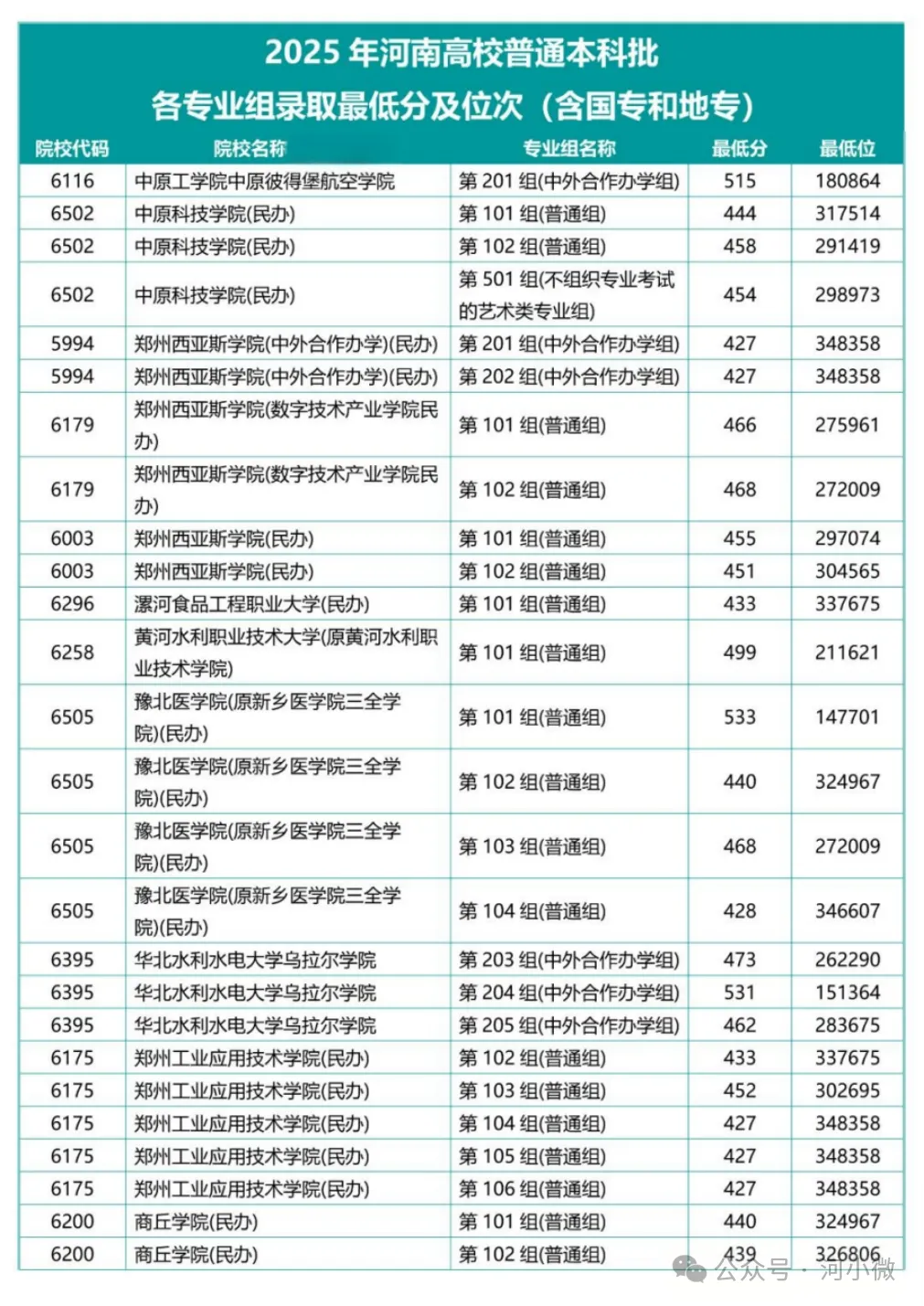 2025 年河南高校普通本科批
各专业组录取最低分及位次（含国专和地专）

| 院校代码 | 院校名称 | 专业组名称 | 最低分 | 最低位 |
|---|---|---|---|---|
| 6116 | 中原工学院中原彼得堡航空学院 | 第 201 组(中外合作办学组) | 515 | 180864 |
| 6502 | 中原科技学院(民办) | 第 101 组(普通组) | 444 | 317514 |
| 6502 | 中原科技学院(民办) | 第 102 组(普通组) | 458 | 291419 |
| 6502 | 中原科技学院(民办) | 第 501 组(不组织专业考试的艺术类专业组) | 454 | 298973 |
| 5994 | 郑州西亚斯学院(中外合作办学)(民办) | 第 201 组(中外合作办学组) | 427 | 348358 |
| 5994 | 郑州西亚斯学院(中外合作办学)(民办) | 第 202 组(中外合作办学组) | 427 | 348358 |
| 6179 | 郑州西亚斯学院(数字技术产业学院民办) | 第 101 组(普通组) | 466 | 275961 |
| 6179 | 郑州西亚斯学院(数字技术产业学院民办) | 第 102 组(普通组) | 468 | 272009 |
| 6003 | 郑州西亚斯学院(民办) | 第 101 组(普通组) | 455 | 297074 |
| 6003 | 郑州西亚斯学院(民办) | 第 102 组(普通组) | 451 | 304565 |
| 6296 | 漯河食品工程职业大学(民办) | 第 101 组(普通组) | 433 | 337675 |
| 6258 | 黄河水利职业技术大学(原黄河水利职业技术学院) | 第 101 组(普通组) | 499 | 211621 |
| 6505 | 豫北医学院(原新乡医学院三全学院)(民办) | 第 101 组(普通组) | 533 | 147701 |
| 6505 | 豫北医学院(原新乡医学院三全学院)(民办) | 第 102 组(普通组) | 440 | 324967 |
| 6505 | 豫北医学院(原新乡医学院三全学院)(民办) | 第 103 组(普通组) | 468 | 272009 |
| 6505 | 豫北医学院(原新乡医学院三全学院)(民办) | 第 104 组(普通组) | 428 | 346607 |
| 6395 | 华北水利水电大学乌拉尔学院 | 第 203 组(中外合作办学组) | 473 | 262290 |
| 6395 | 华北水利水电大学乌拉尔学院 | 第 204 组(中外合作办学组) | 531 | 151364 |
| 6395 | 华北水利水电大学乌拉尔学院 | 第 205 组(中外合作办学组) | 462 | 283675 |
| 6175 | 郑州工业应用技术学院(民办) | 第 102 组(普通组) | 433 | 337675 |
| 6175 | 郑州工业应用技术学院(民办) | 第 103 组(普通组) | 452 | 302695 |
| 6175 | 郑州工业应用技术学院(民办) | 第 104 组(普通组) | 427 | 348358 |
| 6175 | 郑州工业应用技术学院(民办) | 第 105 组(普通组) | 427 | 348358 |
| 6175 | 郑州工业应用技术学院(民办) | 第 106 组(普通组) | 427 | 348358 |
| 6200 | 商丘学院(民办) | 第 101 组(普通组) | 440 | 324967 |
| 6200 | 商丘学院(民办) | 第 102 组(普通组) | 439 | 326806 |

公众号 · 河小微